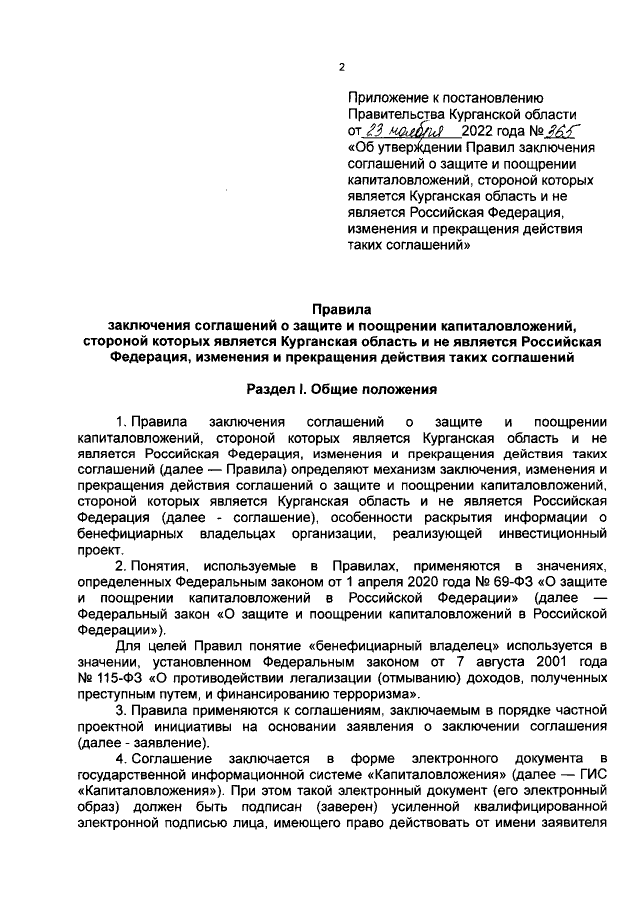 2

Приложение к постановлению Правительства Курганской области от 23 ноября 2022 года № 365 «Об утверждении Правил заключения соглашений о защите и поощрении капиталовложений, стороной которых является Курганская область и не является Российская Федерация, изменения и прекращения действия таких соглашений»

Правила
заключения соглашений о защите и поощрении капиталовложений, стороной которых является Курганская область и не является Российская Федерация, изменения и прекращения действия таких соглашений

Раздел I. Общие положения

1. Правила заключения соглашений о защите и поощрении капиталовложений, стороной которых является Курганская область и не является Российская Федерация, изменения и прекращения действия таких соглашений (далее — Правила) определяют механизм заключения, изменения и прекращения действия соглашений о защите и поощрении капиталовложений, стороной которых является Курганская область и не является Российская Федерация (далее - соглашение), особенности раскрытия информации о бенефициарных владельцах организации, реализующей инвестиционный проект.

2. Понятия, используемые в Правилах, применяются в значениях, определенных Федеральным законом от 1 апреля 2020 года № 69-ФЗ «О защите и поощрении капиталовложений в Российской Федерации» (далее — Федеральный закон «О защите и поощрении капиталовложений в Российской Федерации»).

Для целей Правил понятие «бенефициарный владелец» используется в значении, установленном Федеральным законом от 7 августа 2001 года № 115-ФЗ «О противодействии легализации (отмыванию) доходов, полученных преступным путем, и финансированию терроризма».

3. Правила применяются к соглашениям, заключаемым в порядке частной проектной инициативы на основании заявления о заключении соглашения (далее - заявление).

4. Соглашение заключается в форме электронного документа в государственной информационной системе «Капиталовложения» (далее — ГИС «Капиталовложения»). При этом такой электронный документ (его электронный образ) должен быть подписан (заверен) усиленной квалифицированной электронной подписью лица, имеющего право действовать от имени заявителя